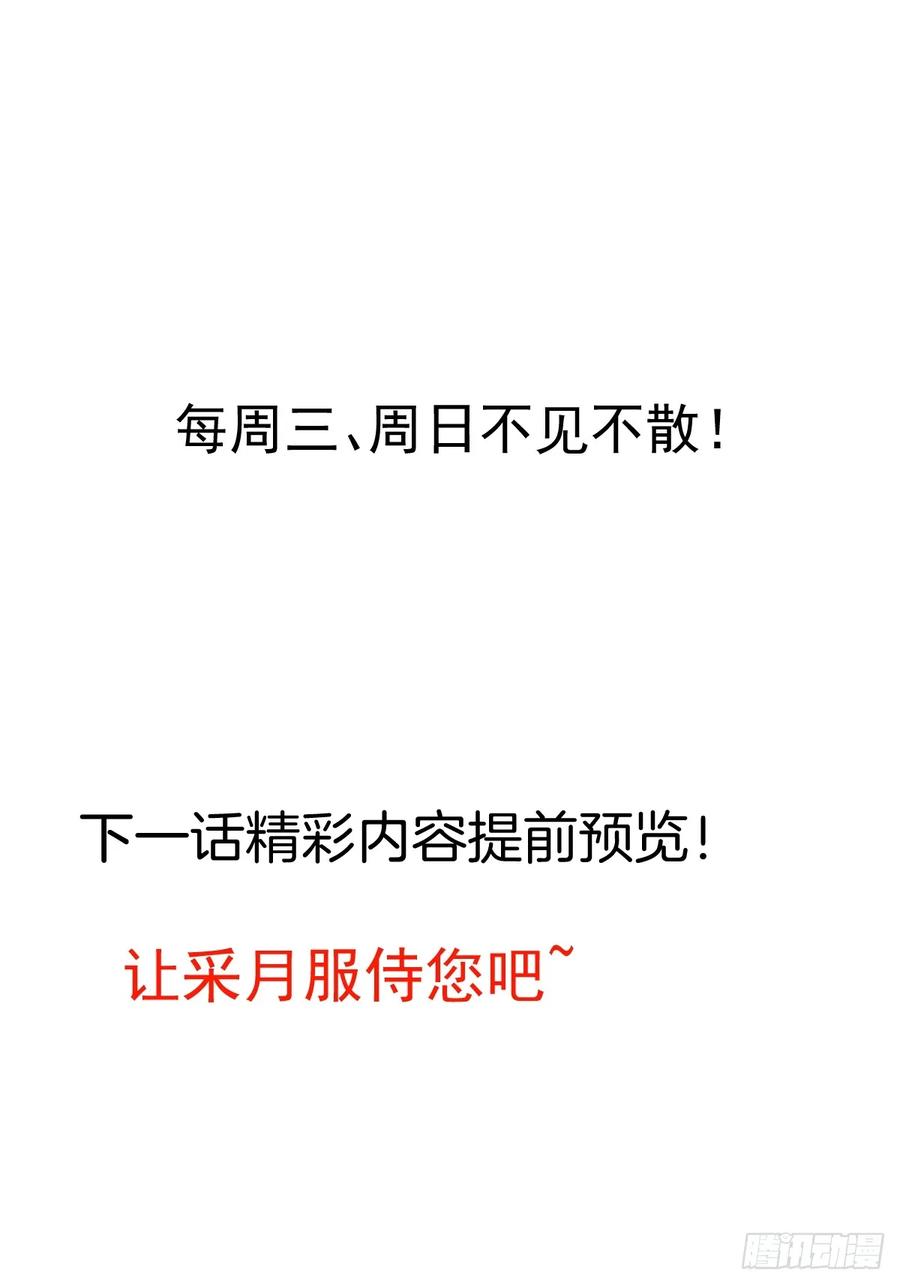 每周三、周日不见不散！

下一话精彩内容提前预览！

让采月服侍您吧~

腾讯动漫